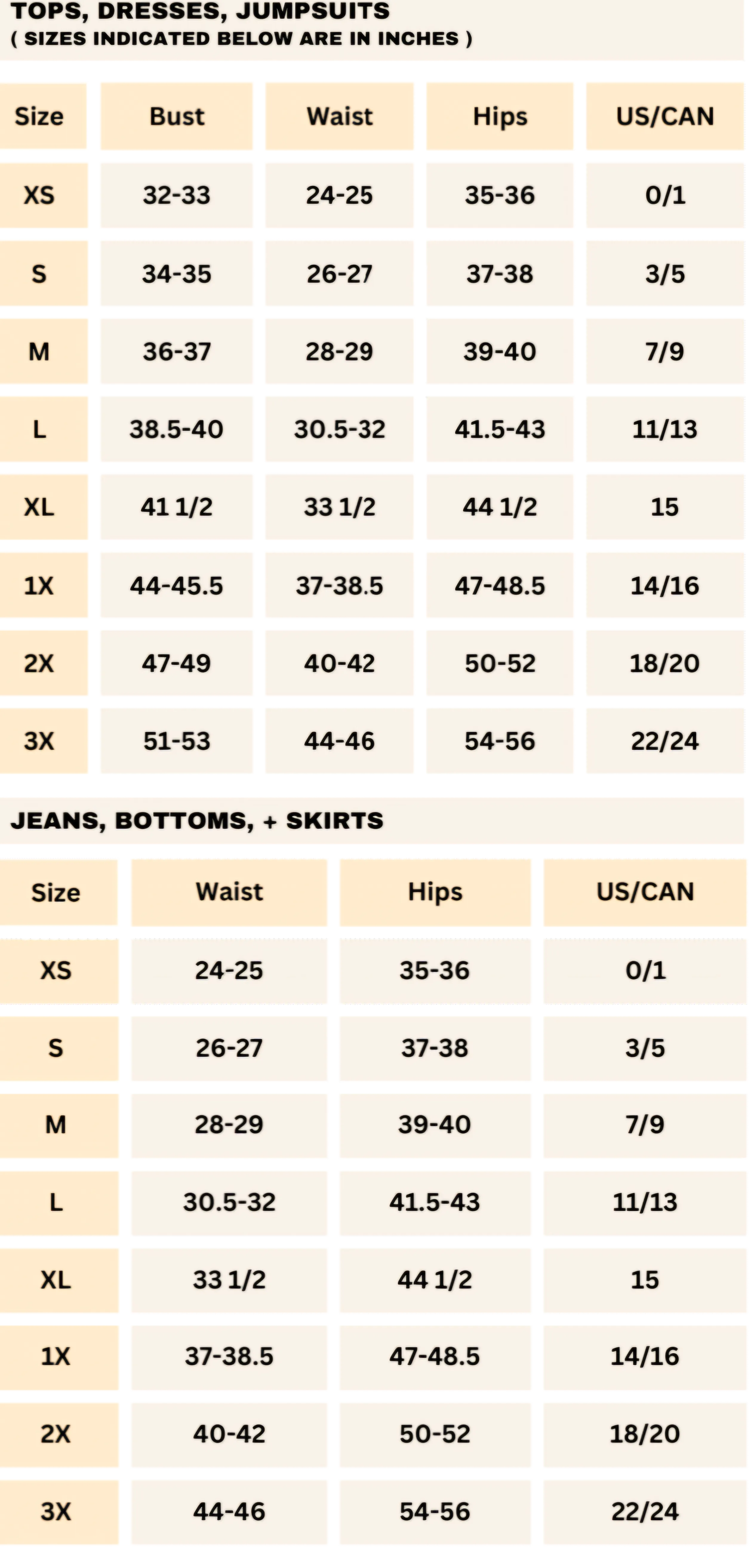 TOPS, DRESSES, JUMPSUITS
( SIZES INDICATED BELOW ARE IN INCHES )

| Size | Bust | Waist | Hips | US/CAN |
|---|---|---|---|---|
| XS | 32-33 | 24-25 | 35-36 | 0/1 |
| S | 34-35 | 26-27 | 37-38 | 3/5 |
| M | 36-37 | 28-29 | 39-40 | 7/9 |
| L | 38.5-40 | 30.5-32 | 41.5-43 | 11/13 |
| XL | 41 1/2 | 33 1/2 | 44 1/2 | 15 |
| 1X | 44-45.5 | 37-38.5 | 47-48.5 | 14/16 |
| 2X | 47-49 | 40-42 | 50-52 | 18/20 |
| 3X | 51-53 | 44-46 | 54-56 | 22/24 |

JEANS, BOTTOMS, + SKIRTS

| Size | Waist | Hips | US/CAN |
|---|---|---|---|
| XS | 24-25 | 35-36 | 0/1 |
| S | 26-27 | 37-38 | 3/5 |
| M | 28-29 | 39-40 | 7/9 |
| L | 30.5-32 | 41.5-43 | 11/13 |
| XL | 33 1/2 | 44 1/2 | 15 |
| 1X | 37-38.5 | 47-48.5 | 14/16 |
| 2X | 40-42 | 50-52 | 18/20 |
| 3X | 44-46 | 54-56 | 22/24 |